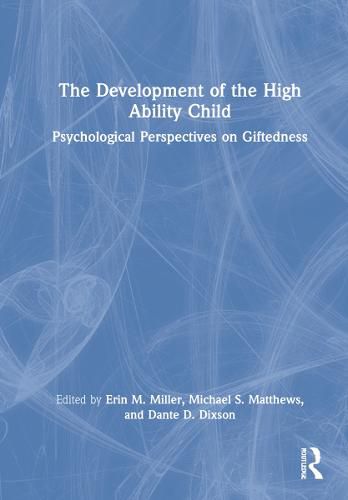 The Development of the High Ability Child

Psychological Perspectives on Giftedness

Edited by Erin M. Miller, Michael S. Matthews, and Dante D. Dixson

ROUTLEDGE